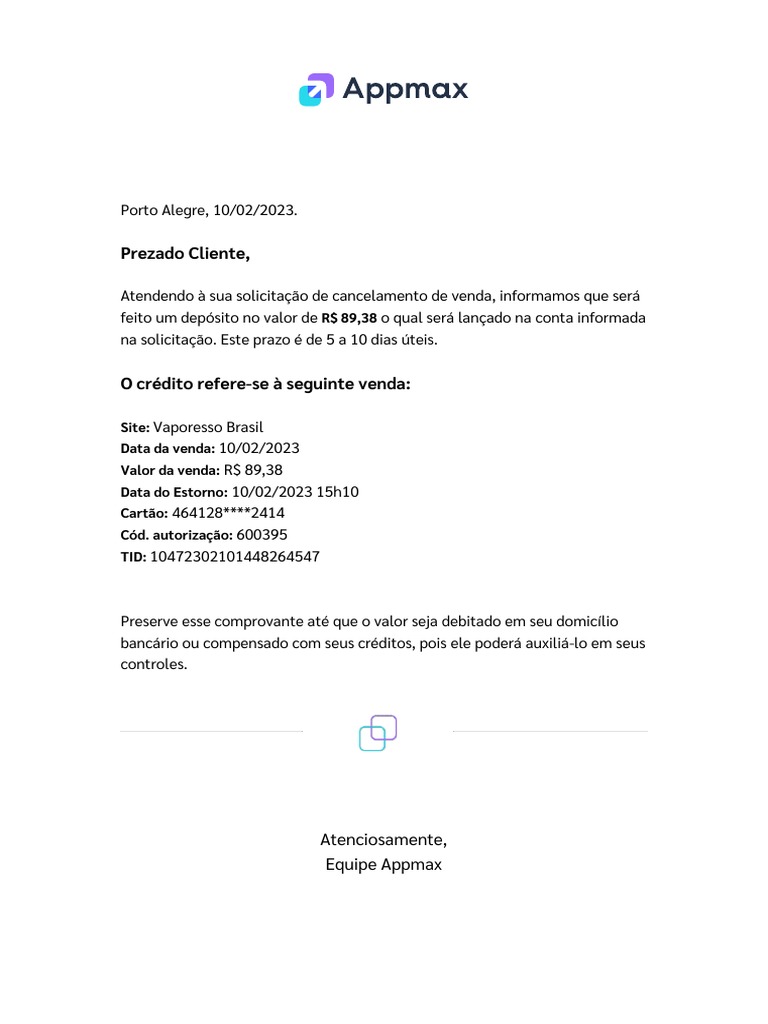 Appmax

Porto Alegre, 10/02/2023.

Prezado Cliente,

Atendendo à sua solicitação de cancelamento de venda, informamos que será feito um depósito no valor de R$ 89,38 o qual será lançado na conta informada na solicitação. Este prazo é de 5 a 10 dias úteis.

O crédito refere-se à seguinte venda:

Site: Vaporesso Brasil
Data da venda: 10/02/2023
Valor da venda: R$ 89,38
Data do Estorno: 10/02/2023 15h10
Cartão: 464128****2414
Cód. autorização: 600395
TID: 10472302101448264547

Preserve esse comprovante até que o valor seja debitado em seu domicílio bancário ou compensado com seus créditos, pois ele poderá auxiliá-lo em seus controles.

Atenciosamente,
Equipe Appmax